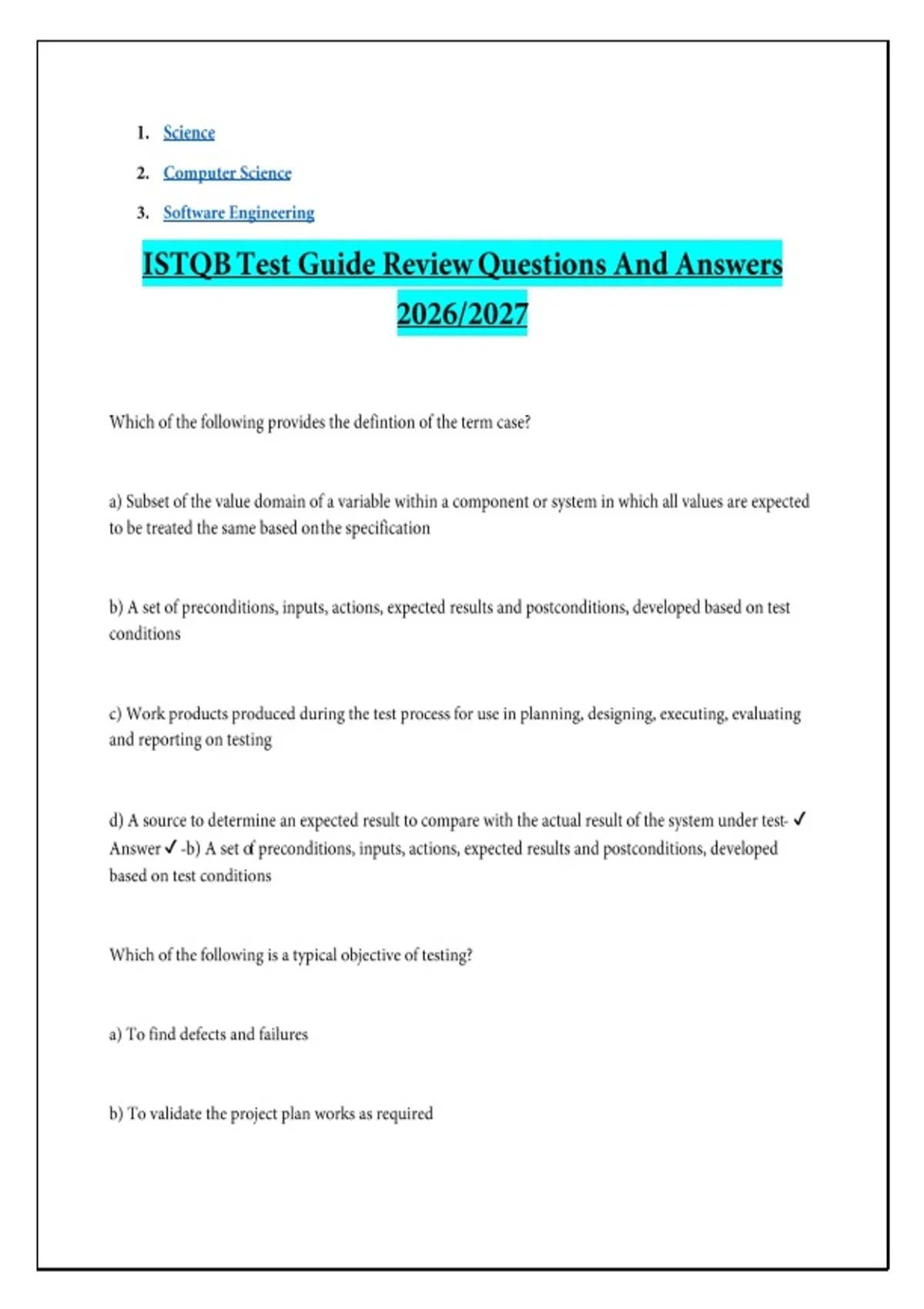 1. Science
2. Computer Science
3. Software Engineering

ISTQB Test Guide Review Questions And Answers 2026/2027

Which of the following provides the defintion of the term case?

a) Subset of the value domain of a variable within a component or system in which all values are expected to be treated the same based on the specification

b) A set of preconditions, inputs, actions, expected results and postconditions, developed based on test conditions

c) Work products produced during the test process for use in planning, designing, executing, evaluating and reporting on testing

d) A source to determine an expected result to compare with the actual result of the system under test- ✓ Answer ✓ -b) A set of preconditions, inputs, actions, expected results and postconditions, developed based on test conditions

Which of the following is a typical objective of testing?

a) To find defects and failures

b) To validate the project plan works as required